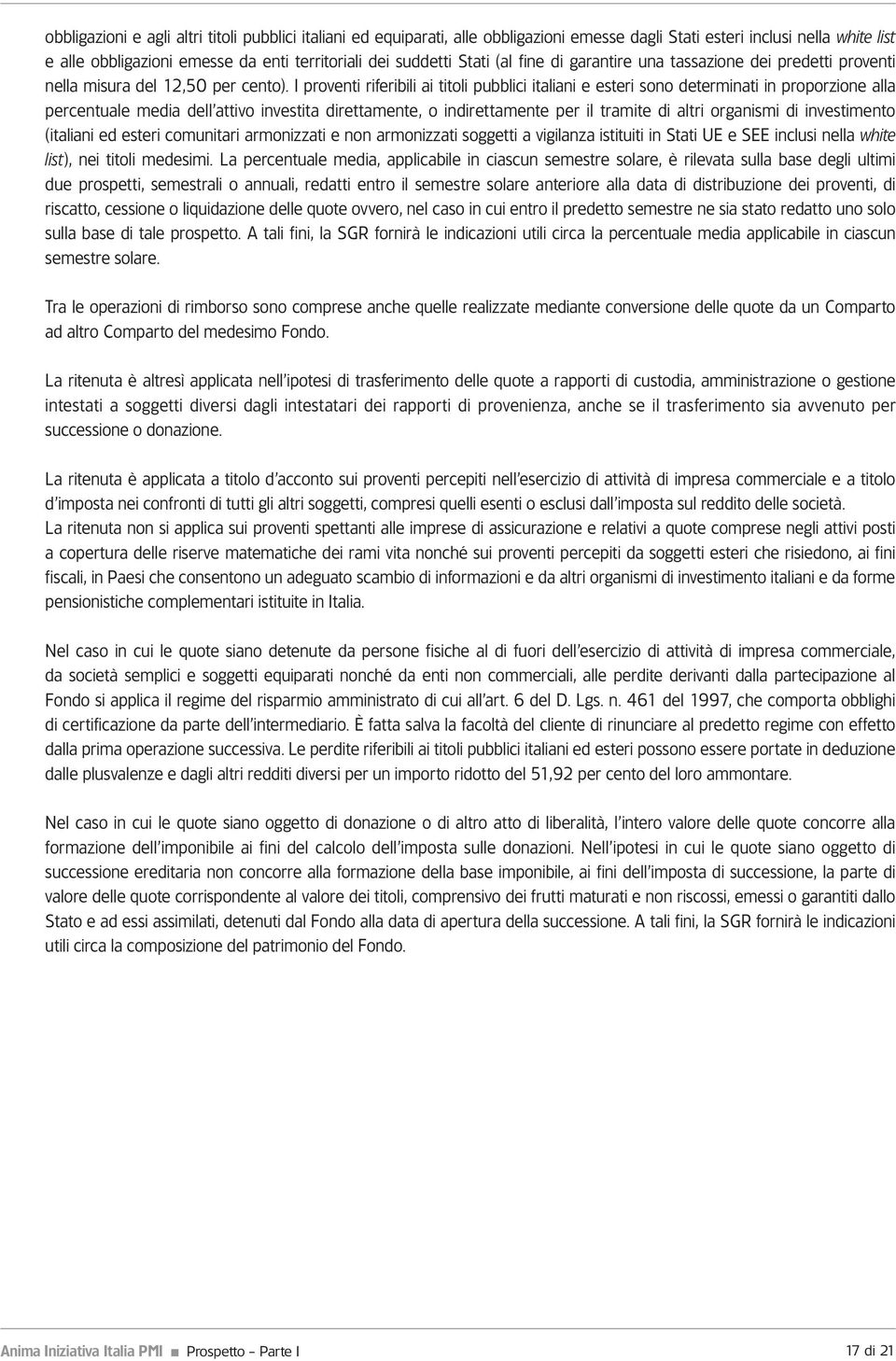 obbligazioni e agli altri titoli pubblici italiani ed equiparati, alle obbligazioni emesse dagli Stati esteri inclusi nella white list e alle obbligazioni emesse da enti territoriali dei suddetti Stati (al fine di garantire una tassazione dei predetti proventi nella misura del 12,50 per cento). I proventi riferibili ai titoli pubblici italiani e esteri sono determinati in proporzione alla percentuale media dell'attivo investita direttamente, o indirettamente per il tramite di altri organismi di investimento (italiani ed esteri comunitari armonizzati e non armonizzati soggetti a vigilanza istituiti in Stati UE e SEE inclusi nella white list), nei titoli medesimi. La percentuale media, applicabile in ciascun semestre solare, è rilevata sulla base degli ultimi due prospetti, semestrali o annuali, redatti entro il semestre solare anteriore alla data di distribuzione dei proventi, di riscatto, cessione o liquidazione delle quote ovvero, nel caso in cui entro il predetto semestre ne sia stato redatto uno solo sulla base di tale prospetto. A tali fini, la SGR fornirà le indicazioni utili circa la percentuale media applicabile in ciascun semestre solare.

Tra le operazioni di rimborso sono comprese anche quelle realizzate mediante conversione delle quote da un Comparto ad altro Comparto del medesimo Fondo.

La ritenuta è altresì applicata nell'ipotesi di trasferimento delle quote a rapporti di custodia, amministrazione o gestione intestati a soggetti diversi dagli intestatari dei rapporti di provenienza, anche se il trasferimento sia avvenuto per successione o donazione.

La ritenuta è applicata a titolo d'acconto sui proventi percepiti nell'esercizio di attività di impresa commerciale e a titolo d'imposta nei confronti di tutti gli altri soggetti, compresi quelli esenti o esclusi dall'imposta sul reddito delle società.
La ritenuta non si applica sui proventi spettanti alle imprese di assicurazione e relativi a quote comprese negli attivi posti a copertura delle riserve matematiche dei rami vita nonché sui proventi percepiti da soggetti esteri che risiedono, ai fini fiscali, in Paesi che consentono un adeguato scambio di informazioni e da altri organismi di investimento italiani e da forme pensionistiche complementari istituite in Italia.

Nel caso in cui le quote siano detenute da persone fisiche al di fuori dell'esercizio di attività di impresa commerciale, da società semplici e soggetti equiparati nonché da enti non commerciali, alle perdite derivanti dalla partecipazione al Fondo si applica il regime del risparmio amministrato di cui all'art. 6 del D. Lgs. n. 461 del 1997, che comporta obblighi di certificazione da parte dell'intermediario. È fatta salva la facoltà del cliente di rinunciare al predetto regime con effetto dalla prima operazione successiva. Le perdite riferibili ai titoli pubblici italiani ed esteri possono essere portate in deduzione dalle plusvalenze e dagli altri redditi diversi per un importo ridotto del 51,92 per cento del loro ammontare.

Nel caso in cui le quote siano oggetto di donazione o di altro atto di liberalità, l'intero valore delle quote concorre alla formazione dell'imponibile ai fini del calcolo dell'imposta sulle donazioni. Nell'ipotesi in cui le quote siano oggetto di successione ereditaria non concorre alla formazione della base imponibile, ai fini dell'imposta di successione, la parte di valore delle quote corrispondente al valore dei titoli, comprensivo dei frutti maturati e non riscossi, emessi o garantiti dallo Stato e ad essi assimilati, detenuti dal Fondo alla data di apertura della successione. A tali fini, la SGR fornirà le indicazioni utili circa la composizione del patrimonio del Fondo.

Anima Iniziativa Italia PMI ■ Prospetto - Parte I 17 di 21